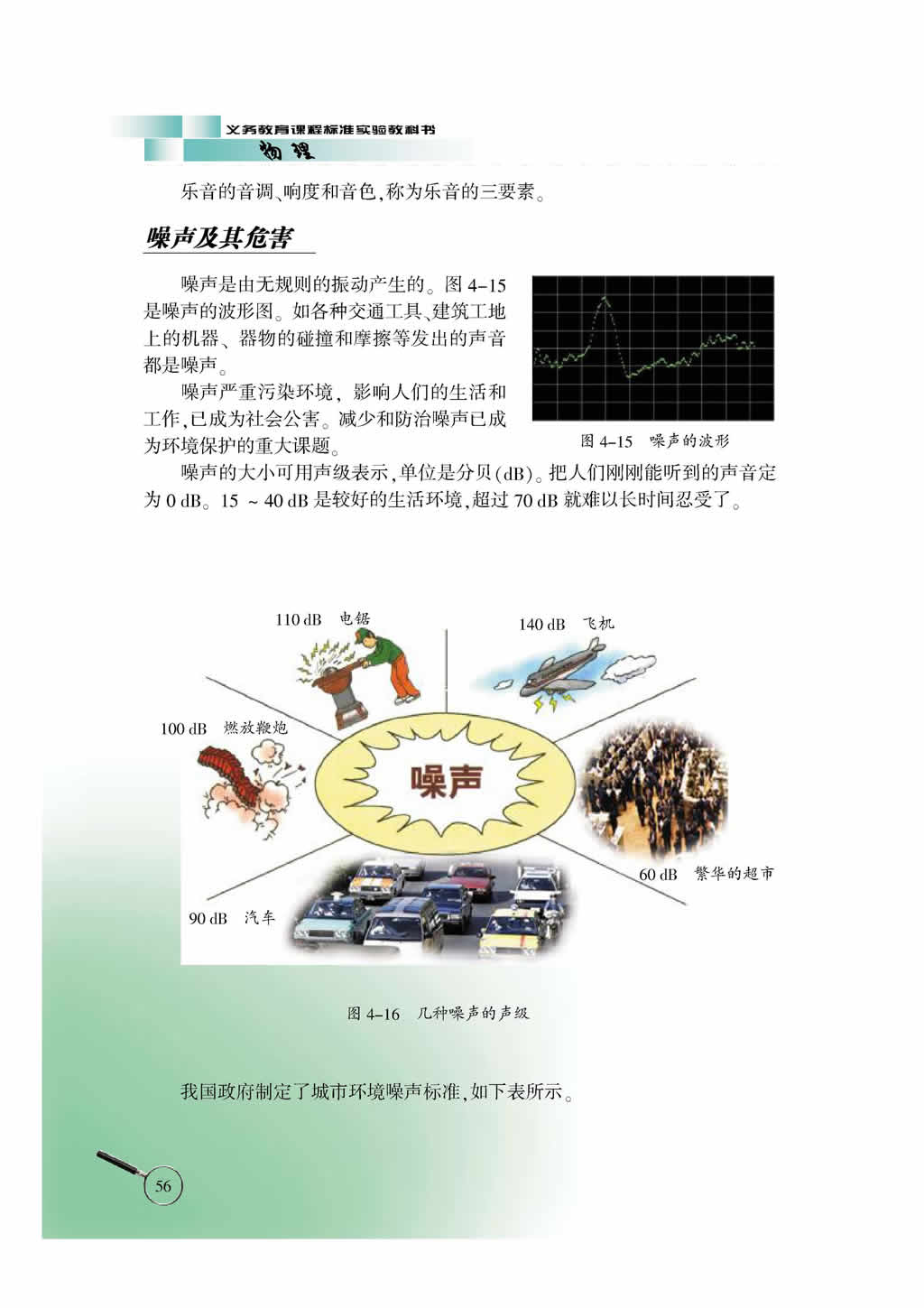 义务教育课程标准实验教科书
物理

乐音的音调、响度和音色，称为乐音的三要素。

噪声及其危害

噪声是由无规则的振动产生的。图 4-15 是噪声的波形图。如各种交通工具、建筑工地上的机器、器物的碰撞和摩擦等发出的声音都是噪声。

噪声严重污染环境，影响人们的生活和工作，已成为社会公害。减少和防治噪声已成为环境保护的重大课题。

图 4-15 噪声的波形

噪声的大小可用声级表示，单位是分贝(dB)。把人们刚刚能听到的声音定为 0 dB。15 ~ 40 dB 是较好的生活环境，超过 70 dB 就难以长时间忍受了。

110 dB 电锯
140 dB 飞机
100 dB 燃放鞭炮
噪声
60 dB 繁华的超市
90 dB 汽车

图 4-16 几种噪声的声级

我国政府制定了城市环境噪声标准，如下表所示。

56